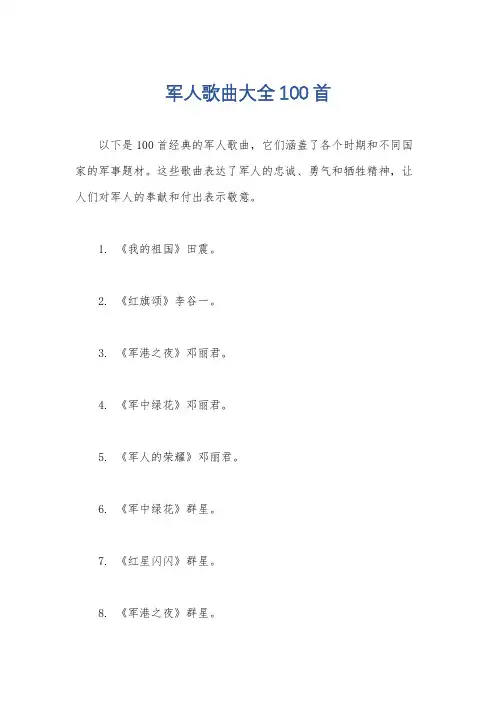 军人歌曲大全100首

以下是100首经典的军人歌曲，它们涵盖了各个时期和不同国家的军事题材。这些歌曲表达了军人的忠诚、勇气和牺牲精神，让人们对军人的奉献和付出表示敬意。

1. 《我的祖国》田震。

2. 《红旗颂》李谷一。

3. 《军港之夜》邓丽君。

4. 《军中绿花》邓丽君。

5. 《军人的荣耀》邓丽君。

6. 《军中绿花》群星。

7. 《红星闪闪》群星。

8. 《军港之夜》群星。